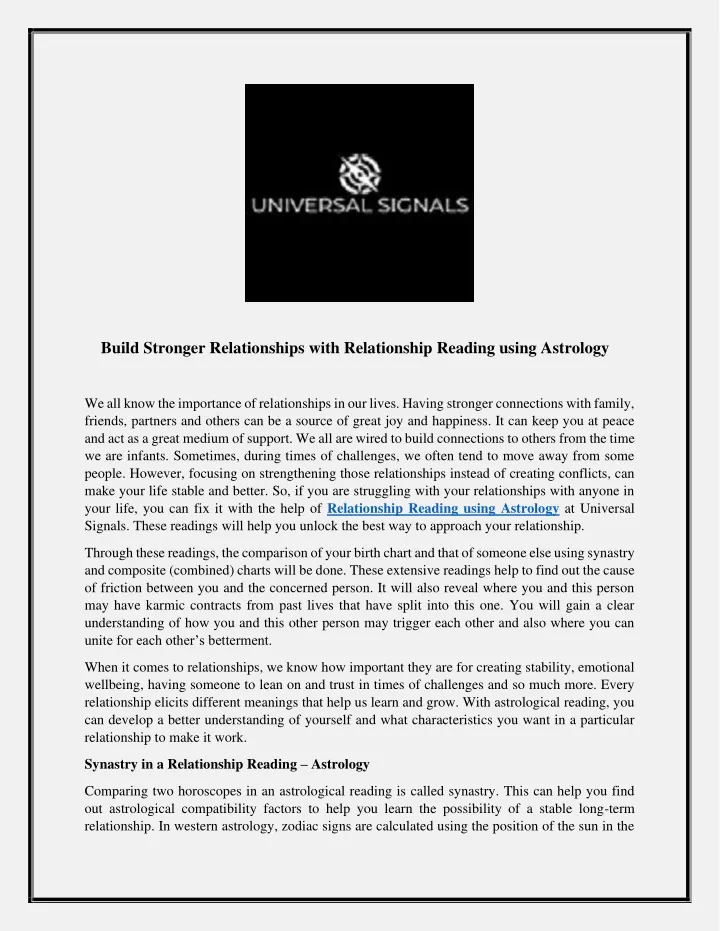 UNIVERSAL SIGNALS

Build Stronger Relationships with Relationship Reading using Astrology

We all know the importance of relationships in our lives. Having stronger connections with family, friends, partners and others can be a source of great joy and happiness. It can keep you at peace and act as a great medium of support. We all are wired to build connections to others from the time we are infants. Sometimes, during times of challenges, we often tend to move away from some people. However, focusing on strengthening those relationships instead of creating conflicts, can make your life stable and better. So, if you are struggling with your relationships with anyone in your life, you can fix it with the help of Relationship Reading using Astrology at Universal Signals. These readings will help you unlock the best way to approach your relationship.

Through these readings, the comparison of your birth chart and that of someone else using synastry and composite (combined) charts will be done. These extensive readings help to find out the cause of friction between you and the concerned person. It will also reveal where you and this person may have karmic contracts from past lives that have split into this one. You will gain a clear understanding of how you and this other person may trigger each other and also where you can unite for each other's betterment.

When it comes to relationships, we know how important they are for creating stability, emotional wellbeing, having someone to lean on and trust in times of challenges and so much more. Every relationship elicits different meanings that help us learn and grow. With astrological reading, you can develop a better understanding of yourself and what characteristics you want in a particular relationship to make it work.

Synastry in a Relationship Reading – Astrology

Comparing two horoscopes in an astrological reading is called synastry. This can help you find out astrological compatibility factors to help you learn the possibility of a stable long-term relationship. In western astrology, zodiac signs are calculated using the position of the sun in the